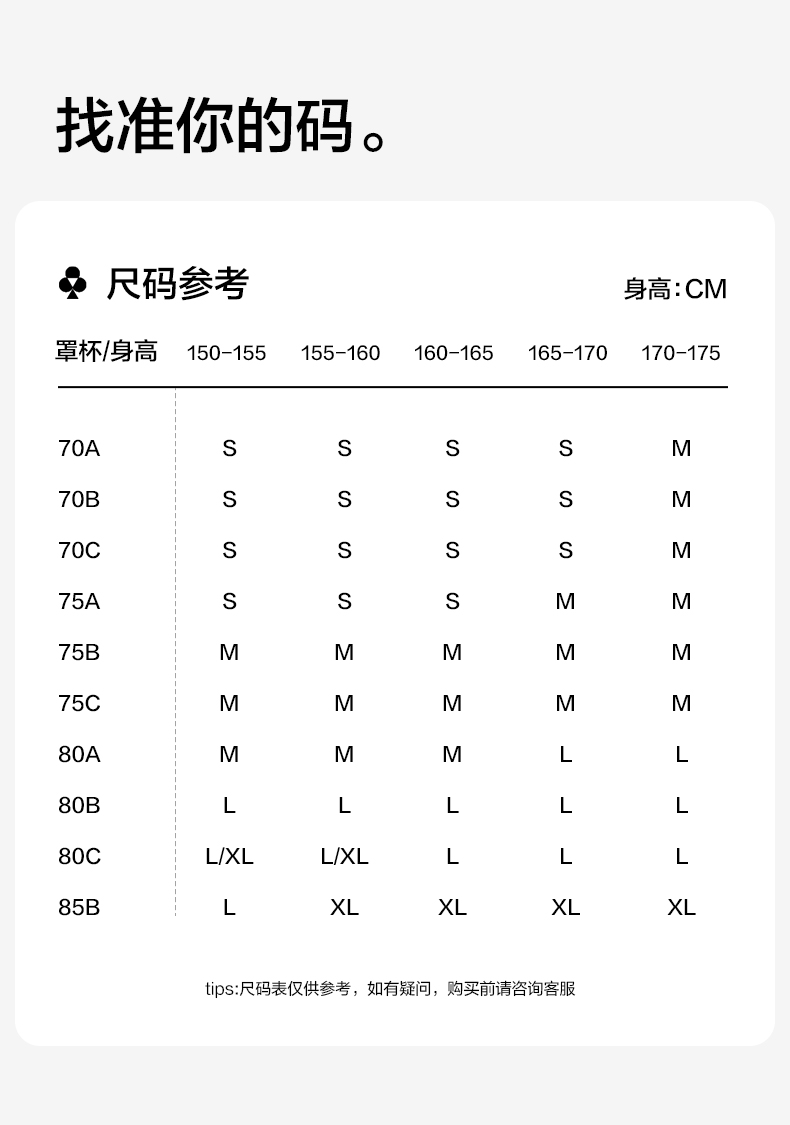 找准你的码。

♣ 尺码参考

身高:CM

| 罩杯/身高 | 150-155 | 155-160 | 160-165 | 165-170 | 170-175 |
|---|---|---|---|---|---|
| 70A | S | S | S | S | M |
| 70B | S | S | S | S | M |
| 70C | S | S | S | S | M |
| 75A | S | S | S | M | M |
| 75B | M | M | M | M | M |
| 75C | M | M | M | M | M |
| 80A | M | M | M | L | L |
| 80B | L | L | L | L | L |
| 80C | L/XL | L/XL | L | L | L |
| 85B | L | XL | XL | XL | XL |

tips:尺码表仅供参考，如有疑问，购买前请咨询客服